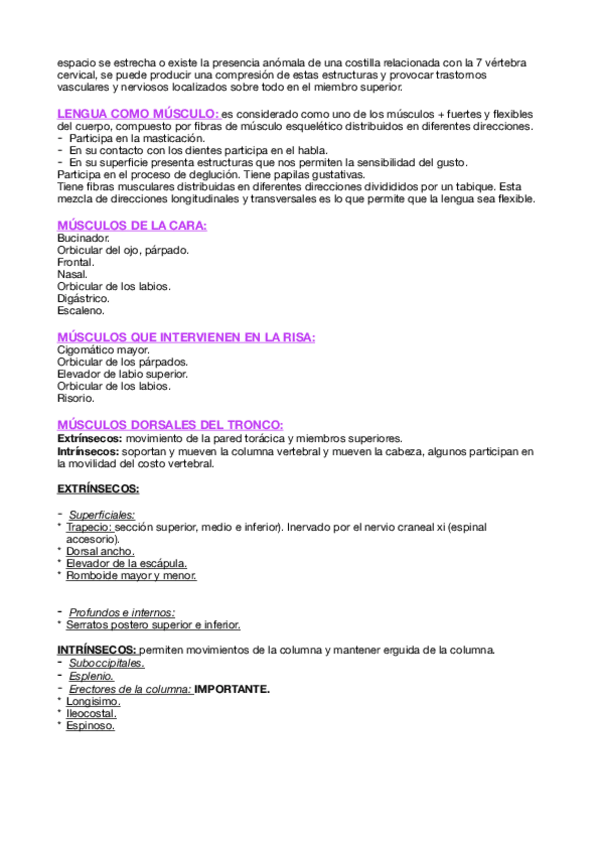 espacio se estrecha o existe la presencia anómala de una costilla relacionada con la 7 vértebra cervical, se puede producir una compresión de estas estructuras y provocar trastornos vasculares y nerviosos localizados sobre todo en el miembro superior.

LENGUA COMO MÚSCULO: es considerado como uno de los músculos + fuertes y flexibles del cuerpo, compuesto por fibras de músculo esquelético distribuidos en diferentes direcciones.
- Participa en la masticación.
- En su contacto con los dientes participa en el habla.
- En su superficie presenta estructuras que nos permiten la sensibilidad del gusto.
Participa en el proceso de deglución. Tiene papilas gustativas.
Tiene fibras musculares distribuidas en diferentes direcciones dividididos por un tabique. Esta mezcla de direcciones longitudinales y transversales es lo que permite que la lengua sea flexible.

MÚSCULOS DE LA CARA:
Bucinador.
Orbicular del ojo, párpado.
Frontal.
Nasal.
Orbicular de los labios.
Digástrico.
Escaleno.

MÚSCULOS QUE INTERVIENEN EN LA RISA:
Cigomático mayor.
Orbicular de los párpados.
Elevador de labio superior.
Orbicular de los labios.
Risorio.

MÚSCULOS DORSALES DEL TRONCO:
Extrínsecos: movimiento de la pared torácica y miembros superiores.
Intrínsecos: soportan y mueven la columna vertebral y mueven la cabeza, algunos participan en la movilidad del costo vertebral.

EXTRÍNSECOS:

- Superficiales:
* Trapecio: sección superior, medio e inferior). Inervado por el nervio craneal xi (espinal accesorio).
* Dorsal ancho.
* Elevador de la escápula.
* Romboide mayor y menor.

- Profundos e internos:
* Serratos postero superior e inferior.

INTRÍNSECOS: permiten movimientos de la columna y mantener erguida de la columna.
- Suboccipitales.
- Esplenio.
- Erectores de la columna: IMPORTANTE.
* Longisimo.
* Ileocostal.
* Espinoso.